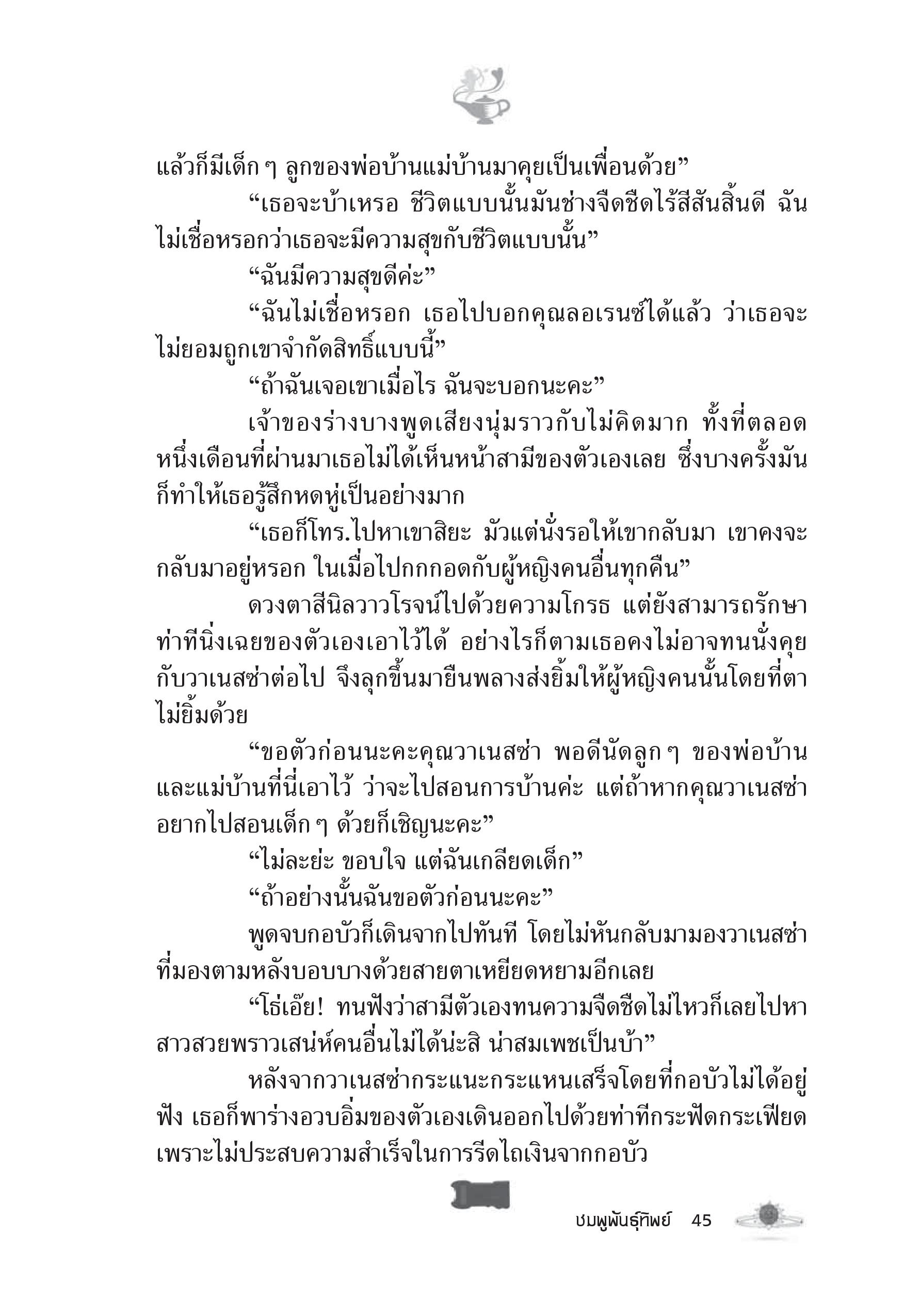 แล้วก็มีเด็ก ๆ ลูกของพ่อบ้านแม่บ้านมาคุยเป็นเพื่อนด้วย”

“เธอจะบ้าเหรอ ชีวิตแบบนั้นมันช่างจืดชืดไร้สีสันสิ้นดี ฉันไม่เชื่อหรอกว่าเธอจะมีความสุขกับชีวิตแบบนั้น”

“ฉันมีความสุขดีค่ะ”

“ฉันไม่เชื่อหรอก เธอไปบอกคุณลอเรนซ์ได้แล้ว ว่าเธอจะไม่ยอมถูกเขาจำกัดสิทธิ์แบบนี้”

“ถ้าฉันเจอเขาเมื่อไร ฉันจะบอกนะคะ”

เจ้าของร่างบางพูดเสียงนุ่มราวกับไม่คิดมาก ทั้งที่ตลอดหนึ่งเดือนที่ผ่านมาเธอไม่ได้เห็นหน้าสามีของตัวเองเลย ซึ่งบางครั้งมันก็ทำให้เธอรู้สึกหดหู่เป็นอย่างมาก

“เธอก็โทร.ไปหาเขาสิยะ มัวแต่นั่งรอให้เขากลับมา เขาคงจะกลับมาอยู่หรอก ในเมื่อไปกกกอดกับผู้หญิงคนอื่นทุกคืน”

ดวงตาสีนิลวาวโรจน์ไปด้วยความโกรธ แต่ยังสามารถรักษาท่าทีนิ่งเฉยของตัวเองเอาไว้ได้ อย่างไรก็ตามเธอคงไม่อาจทนนั่งคุยกับวาเนสซ่าต่อไป จึงลุกขึ้นมายืนพลางส่งยิ้มให้ผู้หญิงคนนั้นโดยที่ตาไม่ยิ้มด้วย

“ขอตัวก่อนนะคะคุณวาเนสซ่า พอดีนัดลูก ๆ ของพ่อบ้านและแม่บ้านที่นี่เอาไว้ ว่าจะไปสอนการบ้านค่ะ แต่ถ้าหากคุณวาเนสซ่าอยากไปสอนเด็ก ๆ ด้วยก็เชิญนะคะ”

“ไม่ละย่ะ ขอบใจ แต่ฉันเกลียดเด็ก”

“ถ้าอย่างนั้นฉันขอตัวก่อนนะคะ”

พูดจบกอบัวก็เดินจากไปทันที โดยไม่หันกลับมามองวาเนสซ่าที่มองตามหลังบอบบางด้วยสายตาเหยียดหยามอีกเลย

“โธ่เอ๊ย! ทนฟังว่าสามีตัวเองทนความจืดชืดไม่ไหวก็เลยไปหาสาวสวยพราวเสน่ห์คนอื่นไม่ได้น่ะสิ น่าสมเพชเป็นบ้า”

หลังจากวาเนสซ่ากระแนะกระแหนเสร็จโดยที่กอบัวไม่ได้อยู่ฟัง เธอก็พาร่างอวบอิ่มของตัวเองเดินออกไปด้วยท่าทีกระฟัดกระเฟียดเพราะไม่ประสบความสำเร็จในการรีดไถเงินจากกอบัว

ชมพูพันธุ์ทิพย์ 45